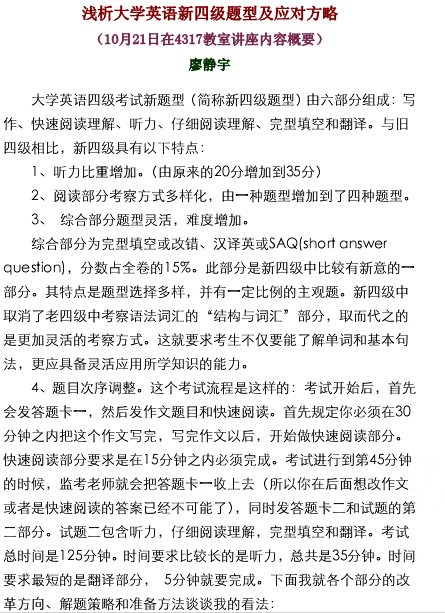 浅析大学英语新四级题型及应对方略
（10月21日在4317教室讲座内容概要）
廖静宇

大学英语四级考试新题型（简称新四级题型）由六部分组成：写作、快速阅读理解、听力、仔细阅读理解、完型填空和翻译。与旧四级相比，新四级具有以下特点：

1、听力比重增加。（由原来的20分增加到35分）

2、阅读部分考察方式多样化，由一种题型增加到了四种题型。

3、 综合部分题型灵活，难度增加。

综合部分为完型填空或改错、汉译英或SAQ(short answer question)，分数占全卷的15%。此部分是新四级中比较有新意的一部分。其特点是题型选择多样，并有一定比例的主观题。新四级中取消了老四级中考察语法词汇的“结构与词汇”部分，取而代之的是更加灵活的考察方式。这就要求考生不仅要能了解单词和基本句法，更应具备灵活应用所学知识的能力。

4、题目次序调整。这个考试流程是这样的：考试开始后，首先会发答题卡一，然后发作文题目和快速阅读。首先规定你必须在30分钟之内把这个作文写完，写完作文以后，开始做快速阅读部分。快速阅读部分要求是在15分钟之内必须完成。考试进行到第45分钟的时候，监考老师就会把答题卡一收上去（所以你在后面想改作文或者是快速阅读的答案已经不可能了），同时发答题卡二和试题的第二部分。试题二包含听力，仔细阅读理解，完型填空和翻译。考试总时间是125分钟。时间要求比较长的是听力，总共是35分钟。时间要求最短的是翻译部分， 5分钟就要完成。下面我就各个部分的改革方向、解题策略和准备方法谈谈我的看法：